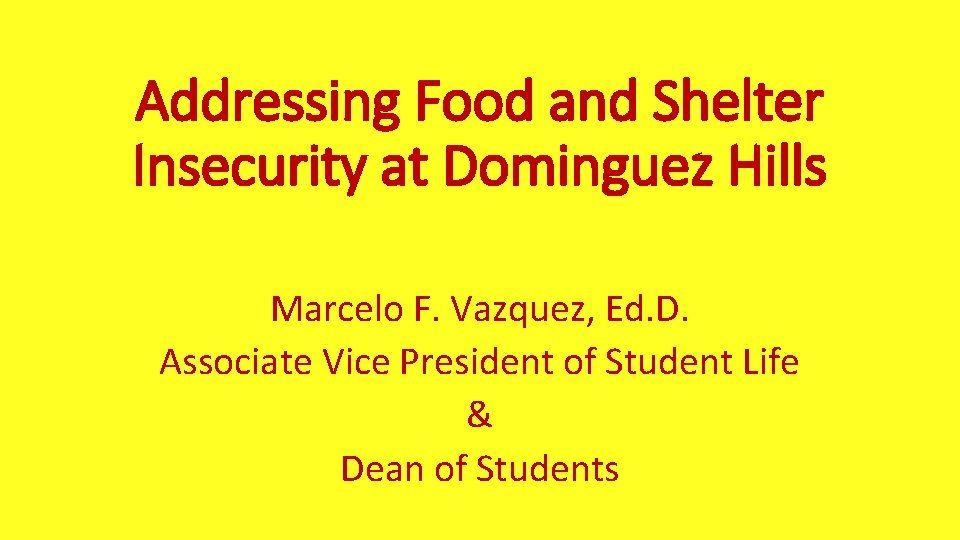 Addressing Food and Shelter Insecurity at Dominguez Hills

Marcelo F. Vazquez, Ed.D.
Associate Vice President of Student Life
&
Dean of Students